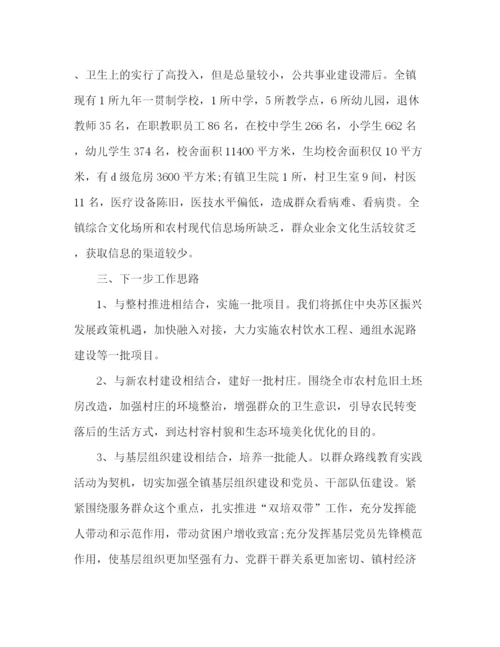 、卫生上的实行了高投入，但是总量较小，公共事业建设滞后。全镇现有1所九年一贯制学校，1所中学，5所教学点，6所幼儿园，退休教师35名，在职教职员工86名，在校中学生266名，小学生662名，幼儿学生374名，校舍面积11400平方米，生均校舍面积仅10平方米，有d级危房3600平方米;有镇卫生院1所，村卫生室9间，村医11名，医疗设备陈旧，医技水平偏低，造成群众看病难、看病贵。全镇综合文化场所和农村现代信息场所缺乏，群众业余文化生活较贫乏，获取信息的渠道较少。

三、下一步工作思路

1、与整村推进相结合，实施一批项目。我们将抓住中央苏区振兴发展政策机遇，加快融入对接，大力实施农村饮水工程、通组水泥路建设等一批项目。

2、与新农村建设相结合，建好一批村庄。围绕全市农村危旧土坯房改造，加强村庄的环境整治，增强群众的卫生意识，引导农民转变落后的生活方式，到达村容村貌和生态环境美化优化的目的。

3、与基层组织建设相结合，培养一批能人。以群众路线教育实践活动为契机，切实加强全镇基层组织建设和党员、干部队伍建设。紧紧围绕服务群众这个重点，扎实推进“双培双带”工作，充分发挥能人带动和示范作用，带动贫困户增收致富;充分发挥基层党员先锋模范作用，使基层组织更加坚强有力、党群干群关系更加密切、镇村经济